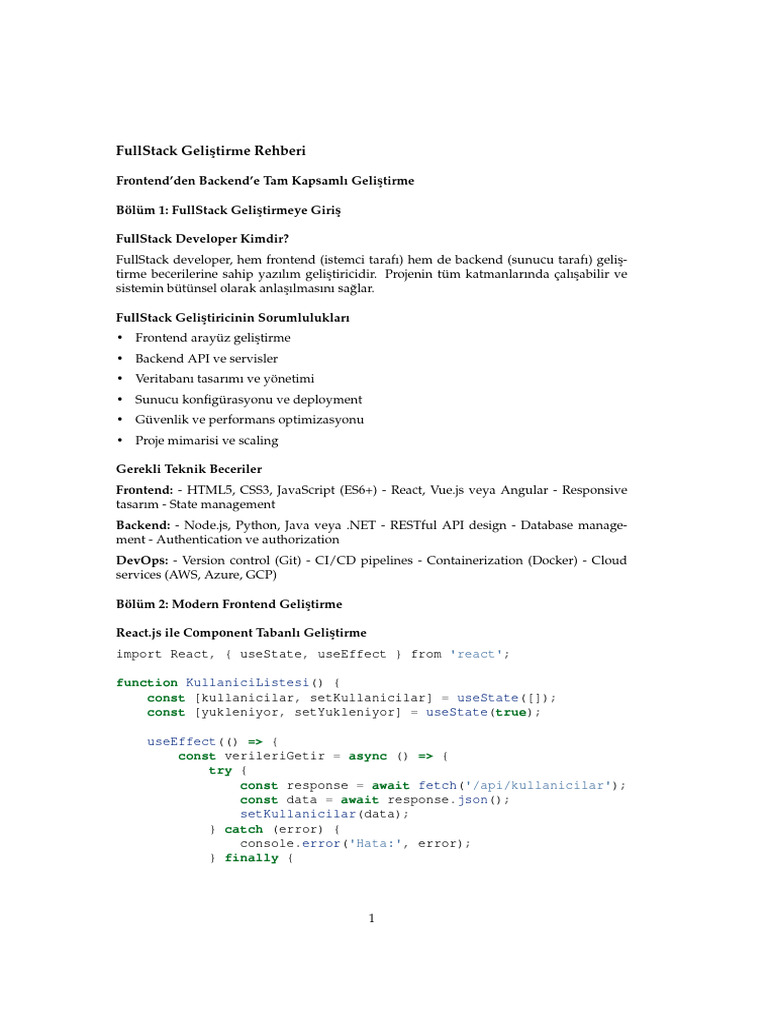 FullStack Geliştirme Rehberi

Frontend'den Backend'e Tam Kapsamlı Geliştirme

Bölüm 1: FullStack Geliştirmeye Giriş

FullStack Developer Kimdir?

FullStack developer, hem frontend (istemci tarafı) hem de backend (sunucu tarafı) geliştirme becerilerine sahip yazılım geliştiricidir. Projenin tüm katmanlarında çalışabilir ve sistemin bütünsel olarak anlaşılmasını sağlar.

FullStack Geliştiricinin Sorumlulukları

• Frontend arayüz geliştirme
• Backend API ve servisler
• Veritabanı tasarımı ve yönetimi
• Sunucu konfigürasyonu ve deployment
• Güvenlik ve performans optimizasyonu
• Proje mimarisi ve scaling

Gerekli Teknik Beceriler

Frontend: - HTML5, CSS3, JavaScript (ES6+) - React, Vue.js veya Angular - Responsive tasarım - State management

Backend: - Node.js, Python, Java veya .NET - RESTful API design - Database management - Authentication ve authorization

DevOps: - Version control (Git) - CI/CD pipelines - Containerization (Docker) - Cloud services (AWS, Azure, GCP)

Bölüm 2: Modern Frontend Geliştirme

React.js ile Component Tabanlı Geliştirme

import React, { useState, useEffect } from 'react';

function KullaniciListesi() {
    const [kullanicilar, setKullanicilar] = useState([]);
    const [yukleniyor, setYukleniyor] = useState(true);

    useEffect(() => {
        const verileriGetir = async () => {
            try {
                const response = await fetch('/api/kullanicilar');
                const data = await response.json();
                setKullanicilar(data);
            } catch (error) {
                console.error('Hata:', error);
            } finally {

1